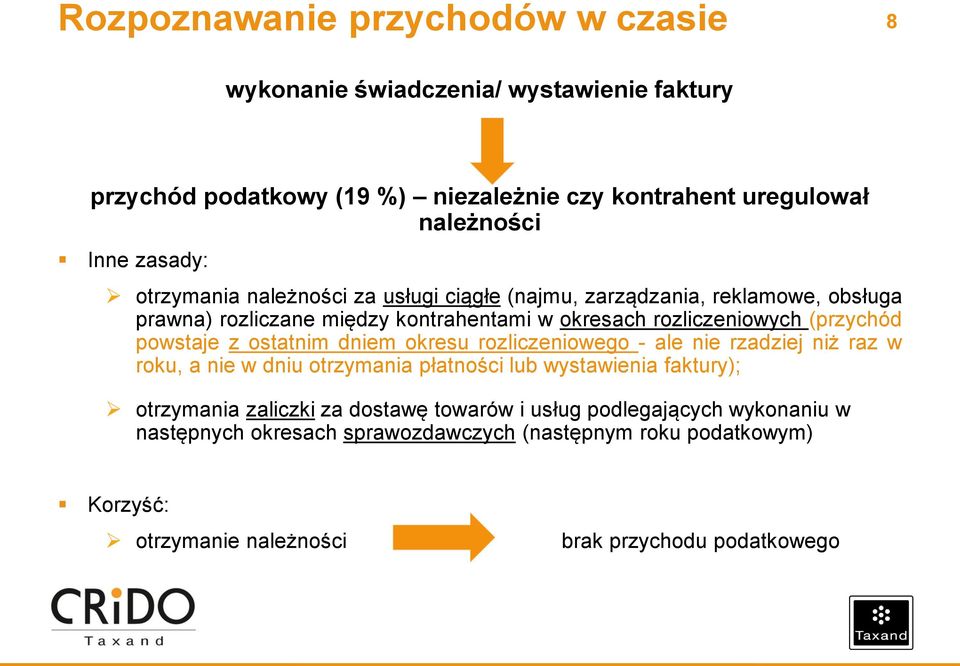 Rozpoznawanie przychodów w czasie

8

wykonanie świadczenia/ wystawienie faktury

przychód podatkowy (19 %) – niezależnie czy kontrahent uregulował należności

Inne zasady:

otrzymania należności za usługi ciągłe (najmu, zarządzania, reklamowe, obsługa prawna) rozliczane między kontrahentami w okresach rozliczeniowych (przychód powstaje z ostatnim dniem okresu rozliczeniowego - ale nie rzadziej niż raz w roku, a nie w dniu otrzymania płatności lub wystawienia faktury);

otrzymania zaliczki za dostawę towarów i usług podlegających wykonaniu w następnych okresach sprawozdawczych (następnym roku podatkowym)

Korzyść:

otrzymanie należności

brak przychodu podatkowego

CRiDO
Taxand

Taxand